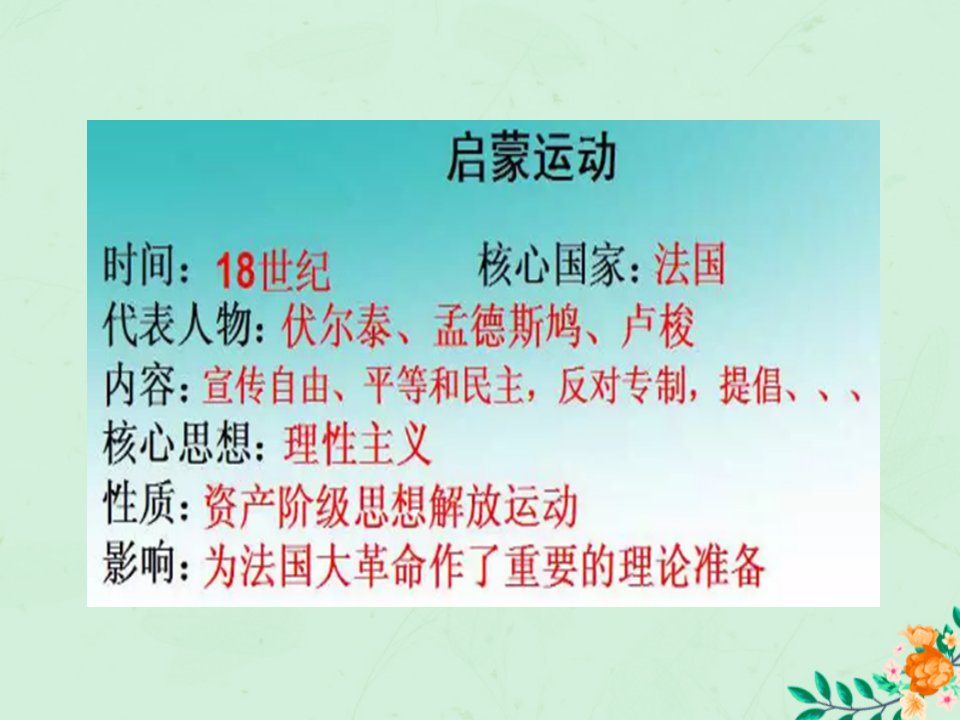 启蒙运动

时间：18世纪　　核心国家：法国
代表人物：伏尔泰、孟德斯鸠、卢梭
内容：宣传自由、平等和民主，反对专制，提倡、、、
核心思想：理性主义
性质：资产阶级思想解放运动
影响：为法国大革命作了重要的理论准备